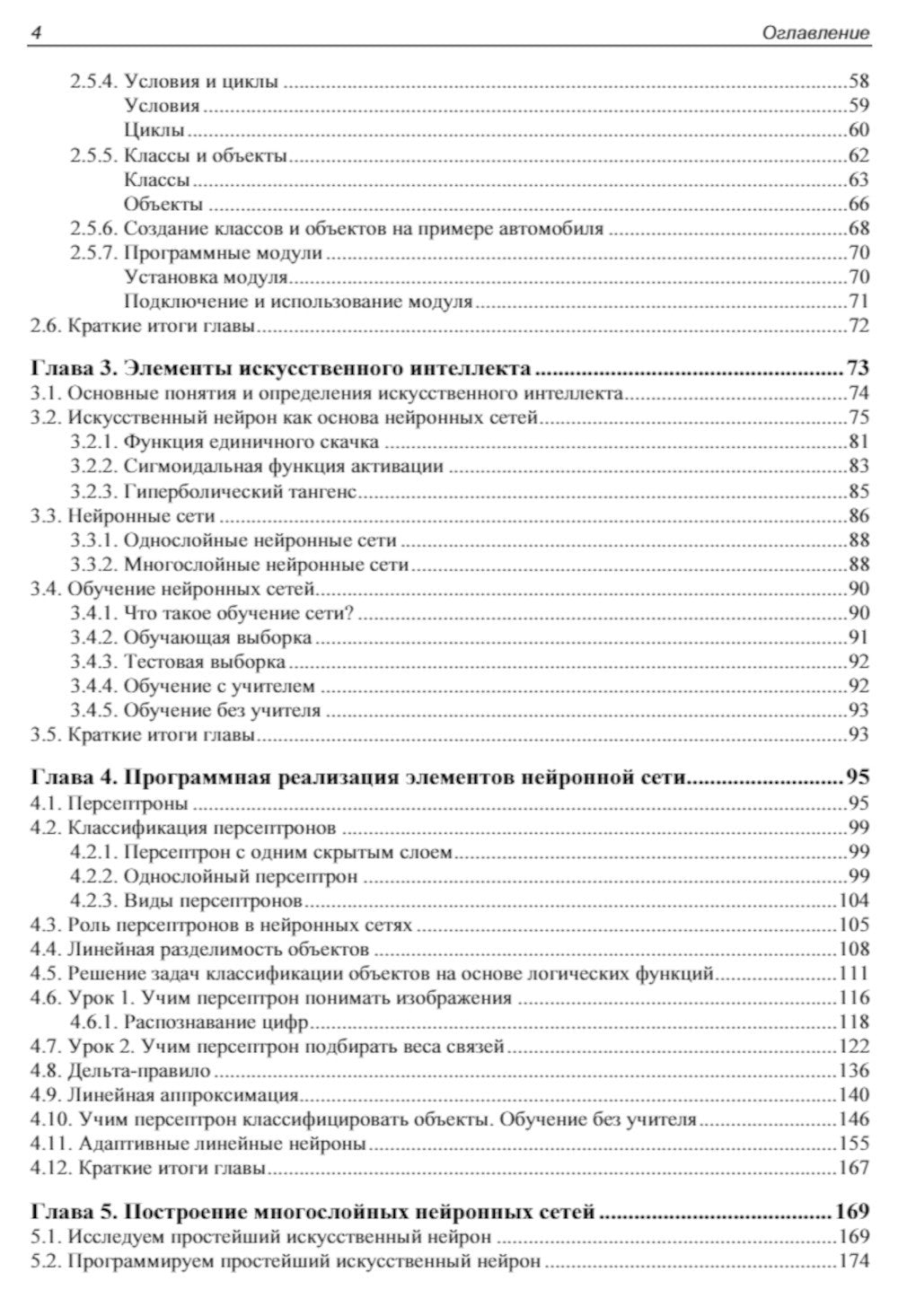 4 Оглавление

2.5.4. Условия и циклы 58
Условия 59
Циклы 60
2.5.5. Классы и объекты 62
Классы 63
Объекты 66
2.5.6. Создание классов и объектов на примере автомобиля 68
2.5.7. Программные модули 70
Установка модуля 70
Подключение и использование модуля 71
2.6. Краткие итоги главы 72

Глава 3. Элементы искусственного интеллекта 73
3.1. Основные понятия и определения искусственного интеллекта 74
3.2. Искусственный нейрон как основа нейронных сетей 75
3.2.1. Функция единичного скачка 81
3.2.2. Сигмоидальная функция активации 83
3.2.3. Гиперболический тангенс 85
3.3. Нейронные сети 86
3.3.1. Однослойные нейронные сети 88
3.3.2. Многослойные нейронные сети 88
3.4. Обучение нейронных сетей 90
3.4.1. Что такое обучение сети? 90
3.4.2. Обучающая выборка 91
3.4.3. Тестовая выборка 92
3.4.4. Обучение с учителем 92
3.4.5. Обучение без учителя 93
3.5. Краткие итоги главы 93

Глава 4. Программная реализация элементов нейронной сети 95
4.1. Персептроны 95
4.2. Классификация персептронов 99
4.2.1. Персептрон с одним скрытым слоем 99
4.2.2. Однослойный персептрон 99
4.2.3. Виды персептронов 104
4.3. Роль персептронов в нейронных сетях 105
4.4. Линейная разделимость объектов 108
4.5. Решение задач классификации объектов на основе логических функций 111
4.6. Урок 1. Учим персептрон понимать изображения 116
4.6.1. Распознавание цифр 118
4.7. Урок 2. Учим персептрон подбирать веса связей 122
4.8. Дельта-правило 136
4.9. Линейная аппроксимация 140
4.10. Учим персептрон классифицировать объекты. Обучение без учителя 146
4.11. Адаптивные линейные нейроны 155
4.12. Краткие итоги главы 167

Глава 5. Построение многослойных нейронных сетей 169
5.1. Исследуем простейший искусственный нейрон 169
5.2. Программируем простейший искусственный нейрон 174